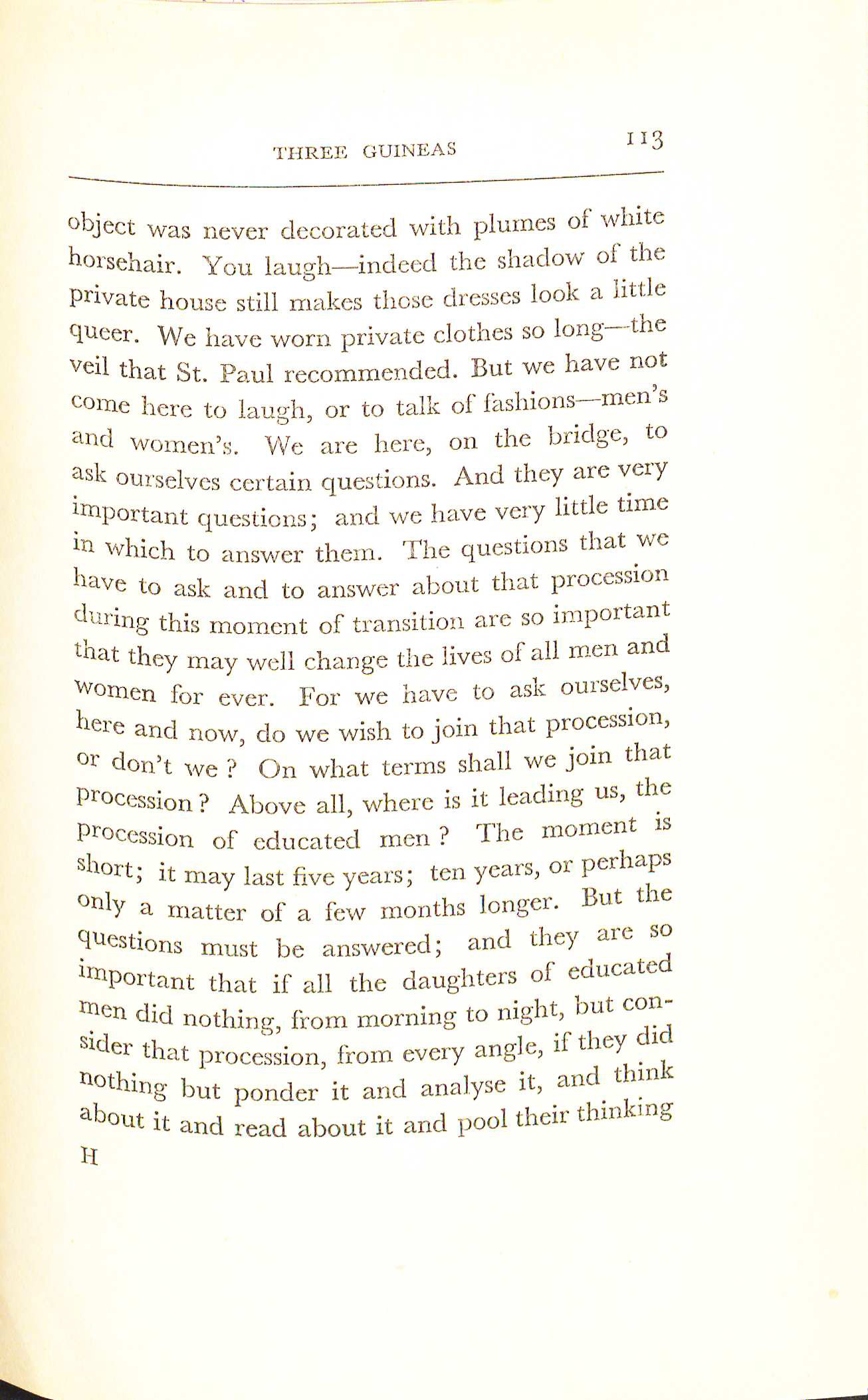 THREE GUINEAS 113

object was never decorated with plumes of white horsehair. You laugh—indeed the shadow of the private house still makes those dresses look a little queer. We have worn private clothes so long—the veil that St. Paul recommended. But we have not come here to laugh, or to talk of fashions—men's and women's. We are here, on the bridge, to ask ourselves certain questions. And they are very important questions; and we have very little time in which to answer them. The questions that we have to ask and to answer about that procession during this moment of transition are so important that they may well change the lives of all men and women for ever. For we have to ask ourselves, here and now, do we wish to join that procession, or don't we? On what terms shall we join that procession? Above all, where is it leading us, the procession of educated men? The moment is short; it may last five years; ten years, or perhaps only a matter of a few months longer. But the questions must be answered; and they are so important that if all the daughters of educated men did nothing, from morning to night, but consider that procession, from every angle, if they did nothing but ponder it and analyse it, and think about it and read about it and pool their thinking

H